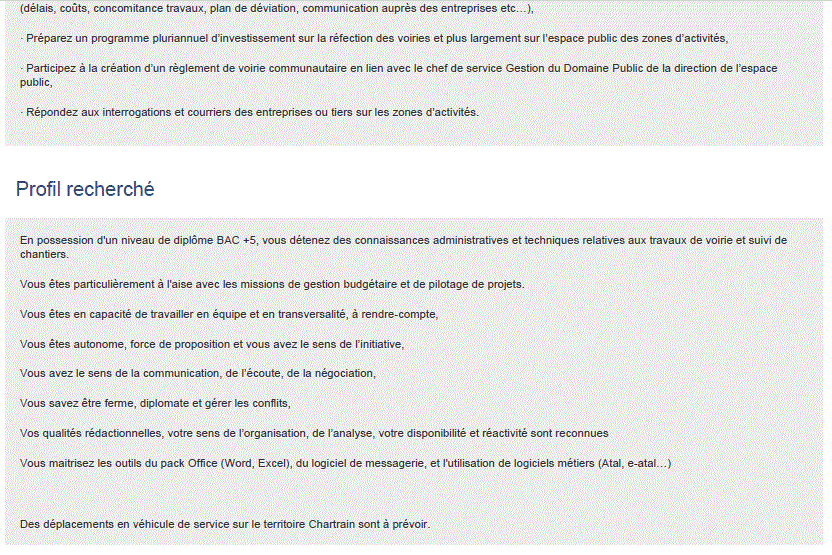 (délais, coûts, concomitance travaux, plan de déviation, communication auprès des entreprises etc…),

· Préparez un programme pluriannuel d'investissement sur la réfection des voiries et plus largement sur l'espace public des zones d'activités,

· Participez à la création d'un règlement de voirie communautaire en lien avec le chef de service Gestion du Domaine Public de la direction de l'espace public,

· Répondez aux interrogations et courriers des entreprises ou tiers sur les zones d'activités.

Profil recherché

En possession d'un niveau de diplôme BAC +5, vous détenez des connaissances administratives et techniques relatives aux travaux de voirie et suivi de chantiers.

Vous êtes particulièrement à l'aise avec les missions de gestion budgétaire et de pilotage de projets.

Vous êtes en capacité de travailler en équipe et en transversalité, à rendre-compte,

Vous êtes autonome, force de proposition et vous avez le sens de l'initiative,

Vous avez le sens de la communication, de l'écoute, de la négociation,

Vous savez être ferme, diplomate et gérer les conflits,

Vos qualités rédactionnelles, votre sens de l'organisation, de l'analyse, votre disponibilité et réactivité sont reconnues

Vous maitrisez les outils du pack Office (Word, Excel), du logiciel de messagerie, et l'utilisation de logiciels métiers (Atal, e-atal…)

Des déplacements en véhicule de service sur le territoire Chartrain sont à prévoir.